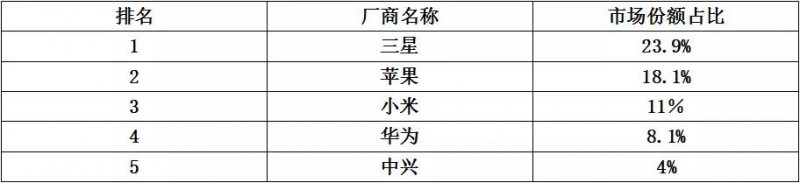 | 排名 | 厂商名称 | 市场份额占比 |
|---|---|---|
| 1 | 三星 | 23.9% |
| 2 | 苹果 | 18.1% |
| 3 | 小米 | 11% |
| 4 | 华为 | 8.1% |
| 5 | 中兴 | 4% |